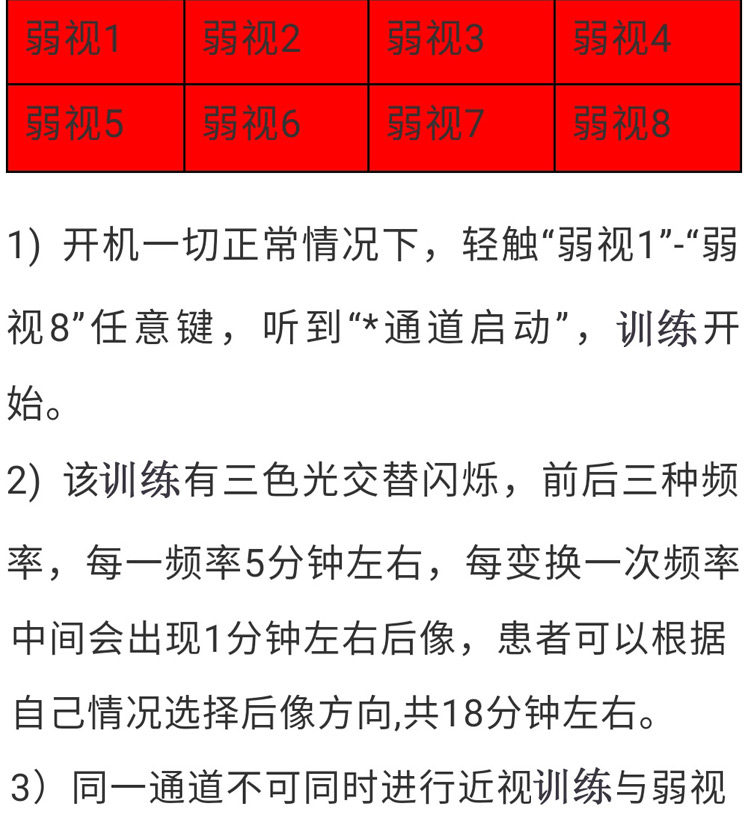 | 弱视1 | 弱视2 | 弱视3 | 弱视4 |
|---|---|---|---|
| 弱视5 | 弱视6 | 弱视7 | 弱视8 |

1) 开机一切正常情况下，轻触“弱视1”-“弱视8”任意键，听到“*通道启动”，训练开始。

2) 该训练有三色光交替闪烁，前后三种频率，每一频率5分钟左右，每变换一次频率中间会出现1分钟左右后像，患者可以根据自己情况选择后像方向,共18分钟左右。

3）同一通道不可同时进行近视训练与弱视